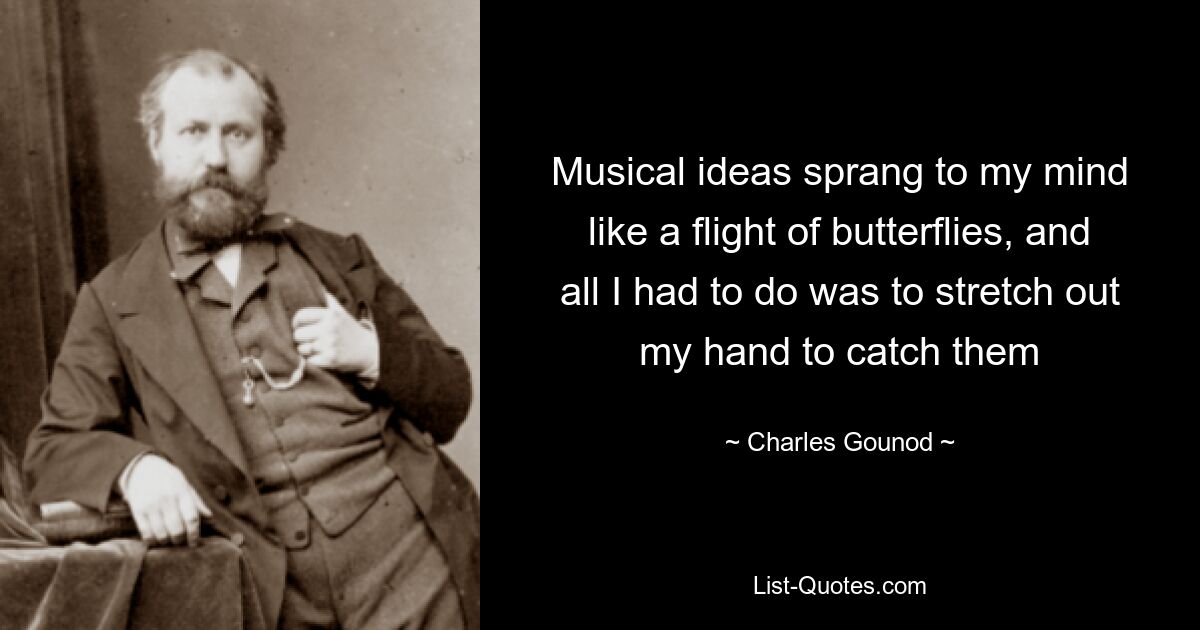 Musical ideas sprang to my mind like a flight of butterflies, and all I had to do was to stretch out my hand to catch them

~ Charles Gounod ~

List-Quotes.com